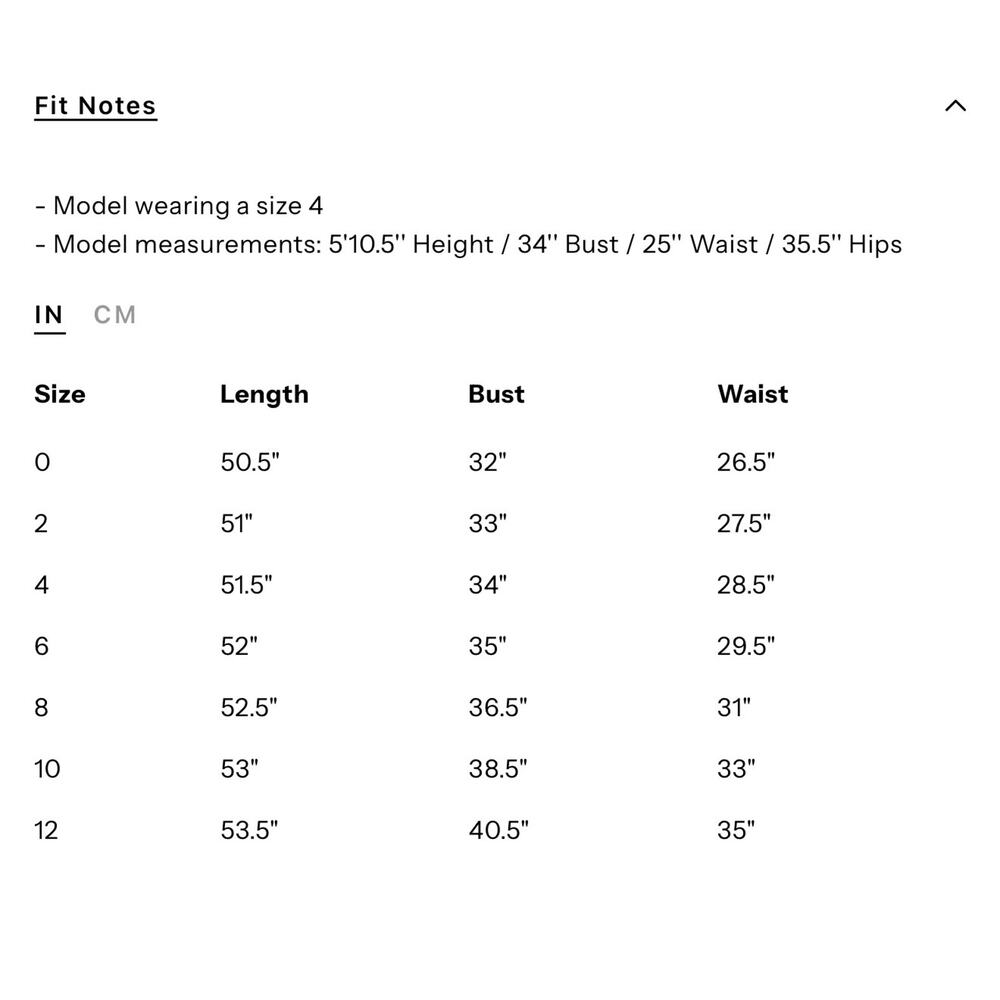 Fit Notes

- Model wearing a size 4
- Model measurements: 5'10.5'' Height / 34'' Bust / 25'' Waist / 35.5'' Hips

IN CM

| Size | Length | Bust | Waist |
|---|---|---|---|
| 0 | 50.5" | 32" | 26.5" |
| 2 | 51" | 33" | 27.5" |
| 4 | 51.5" | 34" | 28.5" |
| 6 | 52" | 35" | 29.5" |
| 8 | 52.5" | 36.5" | 31" |
| 10 | 53" | 38.5" | 33" |
| 12 | 53.5" | 40.5" | 35" |